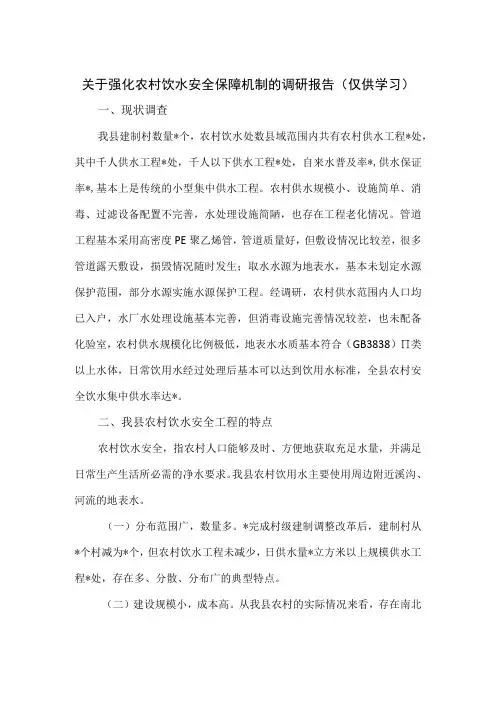 关于强化农村饮水安全保障机制的调研报告（仅供学习）

一、现状调查

我县建制村数量*个，农村饮水处数县域范围内共有农村供水工程*处，其中千人供水工程*处，千人以下供水工程*处，自来水普及率*，供水保证率*，基本上是传统的小型集中供水工程。农村供水规模小、设施简单、消毒、过滤设备配置不完善，水处理设施简陋，也存在工程老化情况。管道工程基本采用高密度PE聚乙烯管，管道质量好，但敷设情况比较差，很多管道露天敷设，损毁情况随时发生；取水水源为地表水，基本未划定水源保护范围，部分水源实施水源保护工程。经调研，农村供水范围内人口均已入户，水厂水处理设施基本完善，但消毒设施完善情况较差，也未配备化验室，农村供水规模化比例极低，地表水水质基本符合（GB3838）Ⅱ类以上水体，日常饮用水经过处理后基本可以达到饮用水标准，全县农村安全饮水集中供水率达*。

二、我县农村饮水安全工程的特点

农村饮水安全，指农村人口能够及时、方便地获取充足水量，并满足日常生产生活所必需的净水要求。我县农村饮用水主要使用周边附近溪沟、河流的地表水。

（一）分布范围广，数量多。*完成村级建制调整改革后，建制村从*个村减为*个，但农村饮水工程未减少，日供水量*立方米以上规模供水工程*处，存在多、分散、分布广的典型特点。

（二）建设规模小，成本高。从我县农村的实际情况来看，存在南北